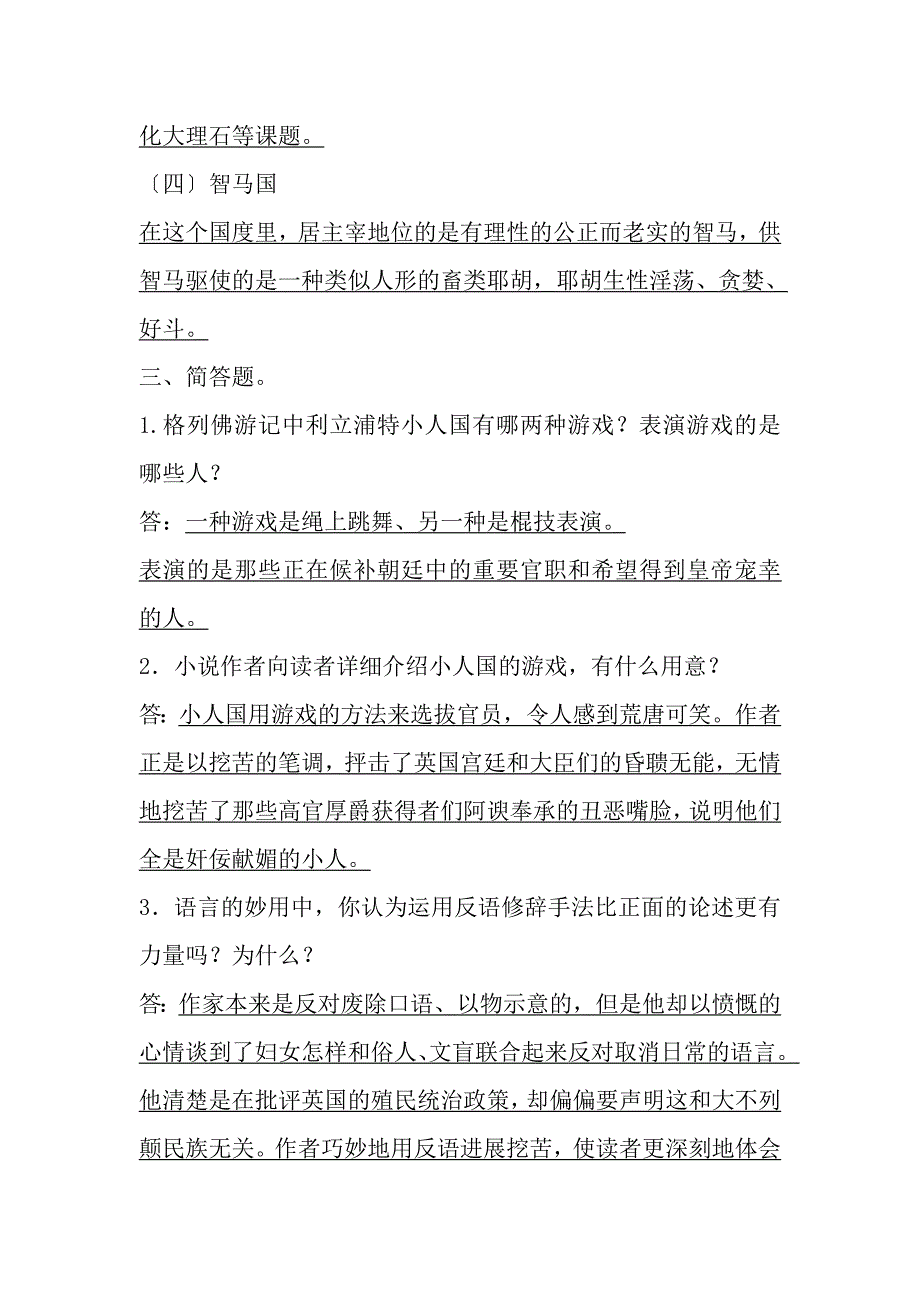 化大理石等课题。

〔四〕智马国

在这个国度里，居主宰地位的是有理性的公正而老实的智马，供智马驱使的是一种类似人形的畜类耶胡，耶胡生性淫荡、贪婪、好斗。

三、简答题。

1.格列佛游记中利立浦特小人国有哪两种游戏？表演游戏的是哪些人？

答：一种游戏是绳上跳舞、另一种是棍技表演。

表演的是那些正在候补朝廷中的重要官职和希望得到皇帝宠幸的人。

2．小说作者向读者详细介绍小人国的游戏，有什么用意？

答：小人国用游戏的方法来选拔官员，令人感到荒唐可笑。作者正是以挖苦的笔调，抨击了英国宫廷和大臣们的昏聩无能，无情地挖苦了那些高官厚爵获得者们阿谀奉承的丑恶嘴脸，说明他们全是奸佞献媚的小人。

3．语言的妙用中，你认为运用反语修辞手法比正面的论述更有力量吗？为什么？

答：作家本来是反对废除口语、以物示意的，但是他却以愤慨的心情谈到了妇女怎样和俗人、文盲联合起来反对取消日常的语言。他清楚是在批评英国的殖民统治政策，却偏偏要声明这和大不列颠民族无关。作者巧妙地用反语进展挖苦，使读者更深刻地体会